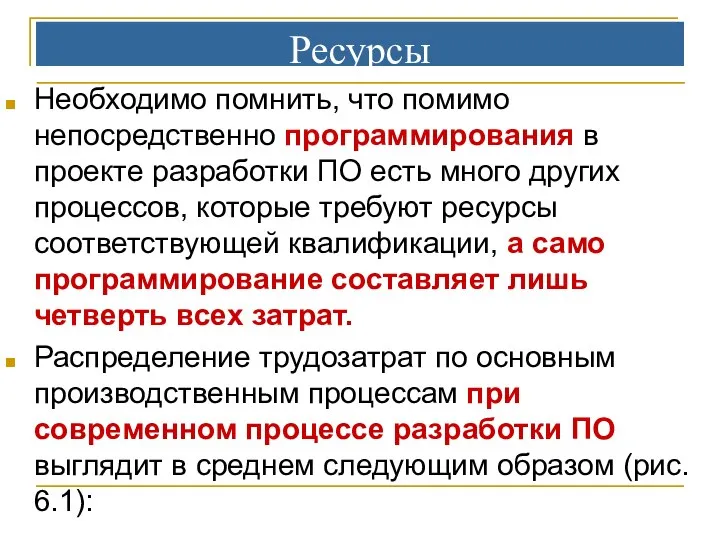 Ресурсы

Необходимо помнить, что помимо непосредственно программирования в проекте разработки ПО есть много других процессов, которые требуют ресурсы соответствующей квалификации, а само программирование составляет лишь четверть всех затрат.

Распределение трудозатрат по основным производственным процессам при современном процессе разработки ПО выглядит в среднем следующим образом (рис. 6.1):